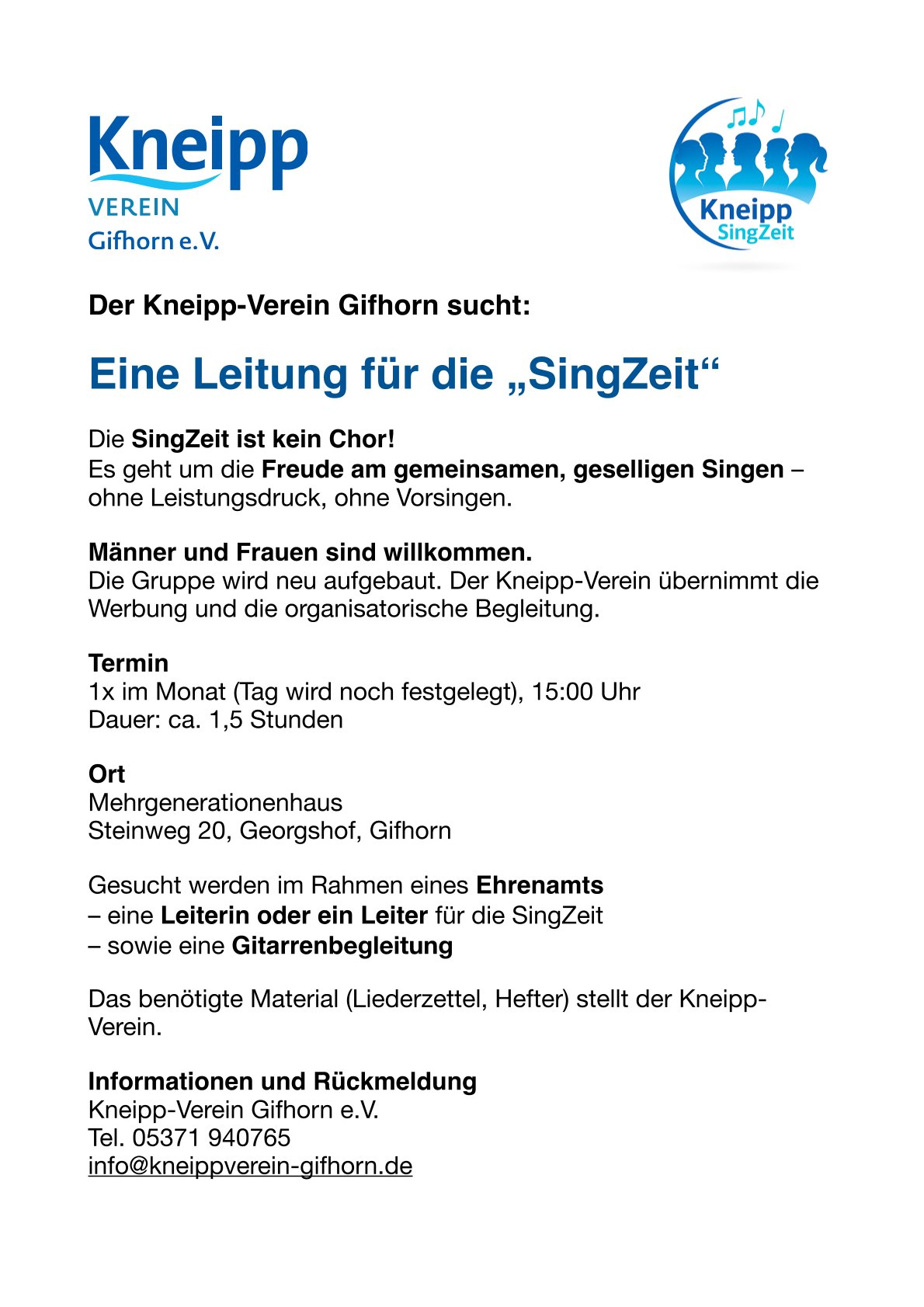 Kneipp
VEREIN
Gifhorn e.V.

Kneipp
SingZeit

Der Kneipp-Verein Gifhorn sucht:

Eine Leitung für die „SingZeit“

Die SingZeit ist kein Chor!
Es geht um die Freude am gemeinsamen, geselligen Singen – ohne Leistungsdruck, ohne Vorsingen.

Männer und Frauen sind willkommen.
Die Gruppe wird neu aufgebaut. Der Kneipp-Verein übernimmt die Werbung und die organisatorische Begleitung.

Termin
1x im Monat (Tag wird noch festgelegt), 15:00 Uhr
Dauer: ca. 1,5 Stunden

Ort
Mehrgenerationenhaus
Steinweg 20, Georgshof, Gifhorn

Gesucht werden im Rahmen eines Ehrenamts
– eine Leiterin oder ein Leiter für die SingZeit
– sowie eine Gitarrenbegleitung

Das benötigte Material (Liederzettel, Hefter) stellt der Kneipp-Verein.

Informationen und Rückmeldung
Kneipp-Verein Gifhorn e.V.
Tel. 05371 940765
info@kneippverein-gifhorn.de